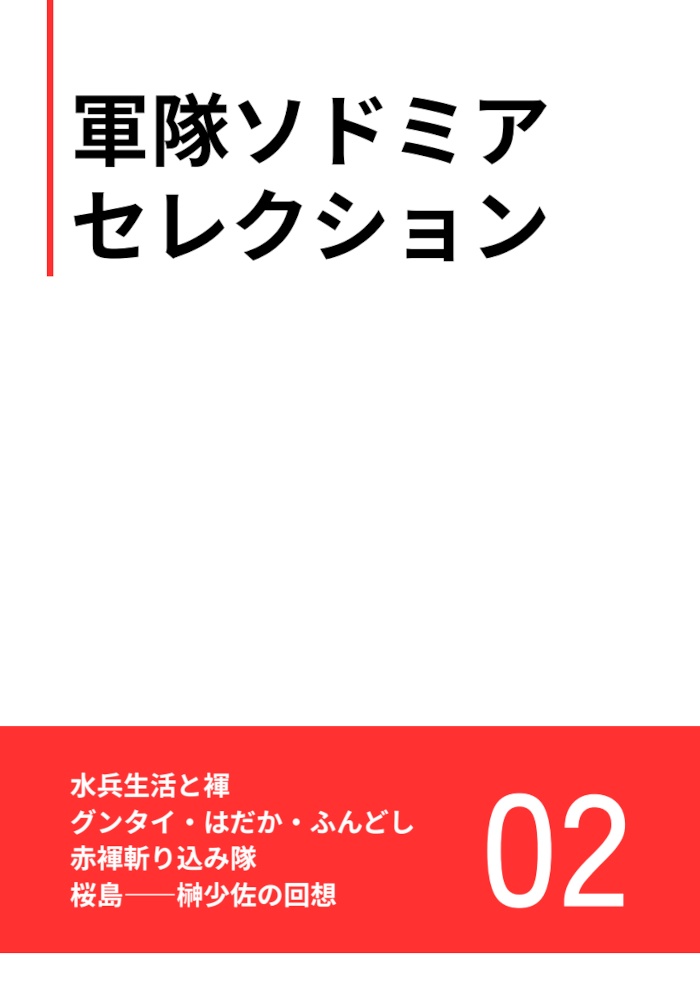 軍隊ソドミア
セレクション

水兵生活と褌
グンタイ・はだか・ふんどし
赤褌斬り込み隊
桜島――榊少佐の回想

02